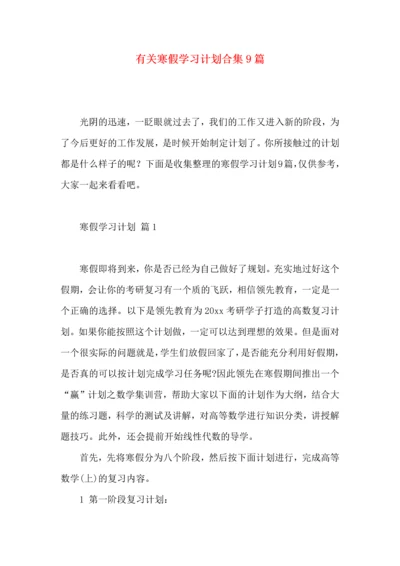 有关寒假学习计划合集9篇

光阴的迅速，一眨眼就过去了，我们的工作又进入新的阶段，为了今后更好的工作发展，是时候开始制定计划了。你所接触过的计划都是什么样子的呢？下面是收集整理的寒假学习计划9篇，仅供参考，大家一起来看看吧。

寒假学习计划 篇1

寒假即将到来，你是否已经为自己做好了规划。充实地过好这个假期，会让你的考研复习有一个质的飞跃，相信领先教育，一定是一个正确的选择。以下是领先教育为20xx考研学子打造的高数复习计划。如果你能按照这个计划做，一定可以达到理想的效果。但是面对一个很实际的问题就是，学生们放假回家了，是否能充分利用好假期，是否真的可以按计划完成学习任务呢?因此领先在寒假期间推出一个“赢”计划之数学集训营，帮助大家以下面的计划作为大纲，结合大量的练习题，科学的测试及讲解，对高等数学进行知识分类，讲授解题技巧。此外，还会提前开始线性代数的导学。

首先，先将寒假分为八个阶段，然后按下面计划进行，完成高等数学(上)的复习内容。

1 第一阶段复习计划：